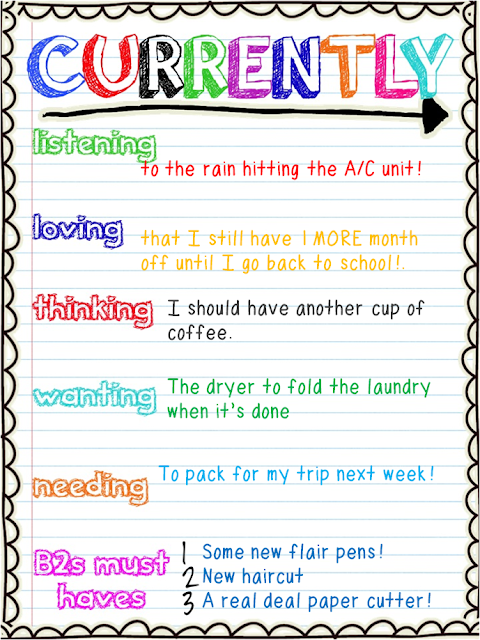 CURRENTLY

listening to the rain hitting the A/C unit!

loving that I still have 1 MORE month off until I go back to school!.

thinking I should have another cup of coffee.

wanting The dryer to fold the laundry when it's done

needing To pack for my trip next week!

B2s must haves
1 Some new flair pens!
2 New haircut
3 A real deal paper cutter!